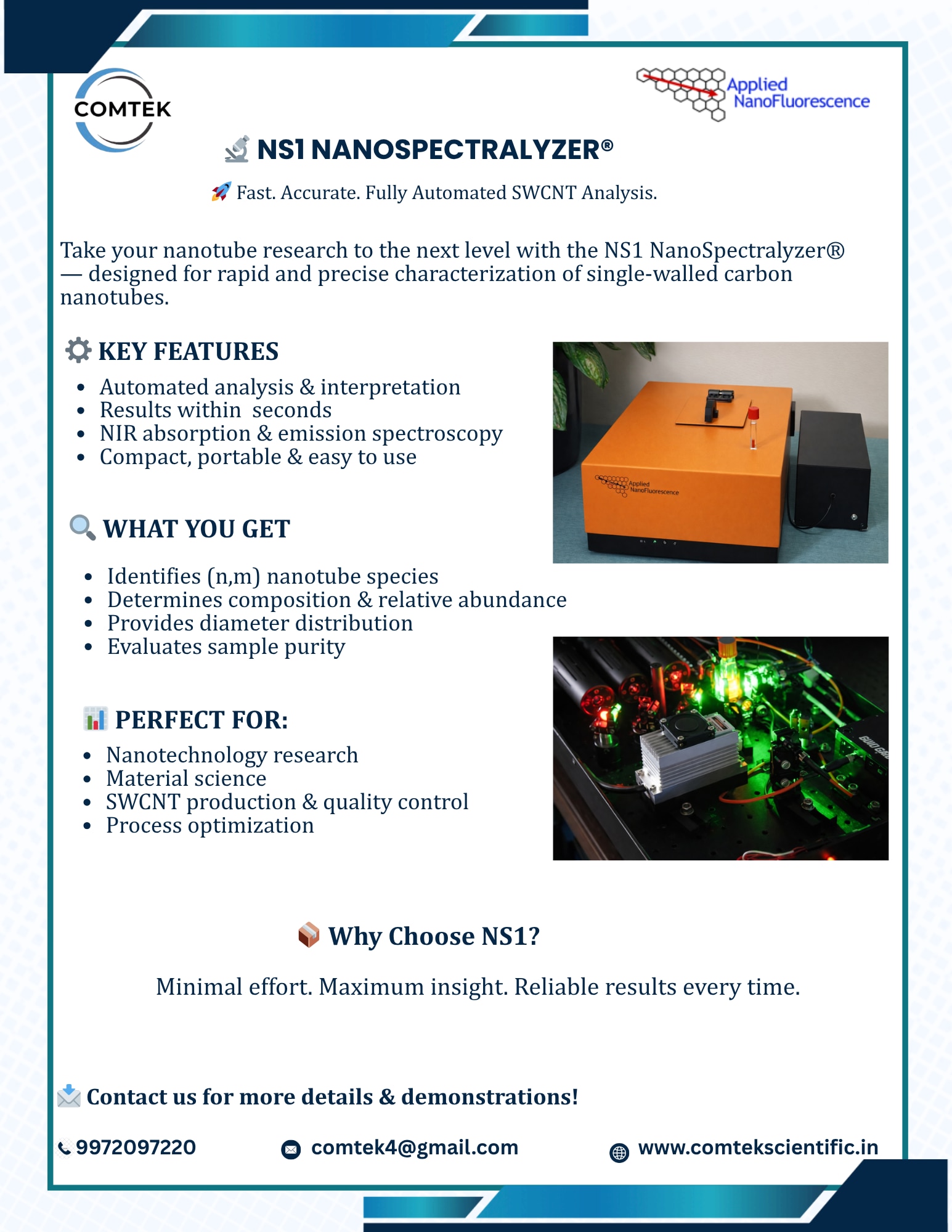 COMTEK

Applied NanoFluorescence

NS1 NANOSPECTRALYZER®

Fast. Accurate. Fully Automated SWCNT Analysis.

Take your nanotube research to the next level with the NS1 NanoSpectralyzer® — designed for rapid and precise characterization of single-walled carbon nanotubes.

KEY FEATURES

- Automated analysis & interpretation
- Results within seconds
- NIR absorption & emission spectroscopy
- Compact, portable & easy to use

Applied NanoFluorescence

WHAT YOU GET

- Identifies (n,m) nanotube species
- Determines composition & relative abundance
- Provides diameter distribution
- Evaluates sample purity

PERFECT FOR:

- Nanotechnology research
- Material science
- SWCNT production & quality control
- Process optimization

Why Choose NS1?

Minimal effort. Maximum insight. Reliable results every time.

Contact us for more details & demonstrations!

9972097220 comtek4@gmail.com www.comtekscientific.in